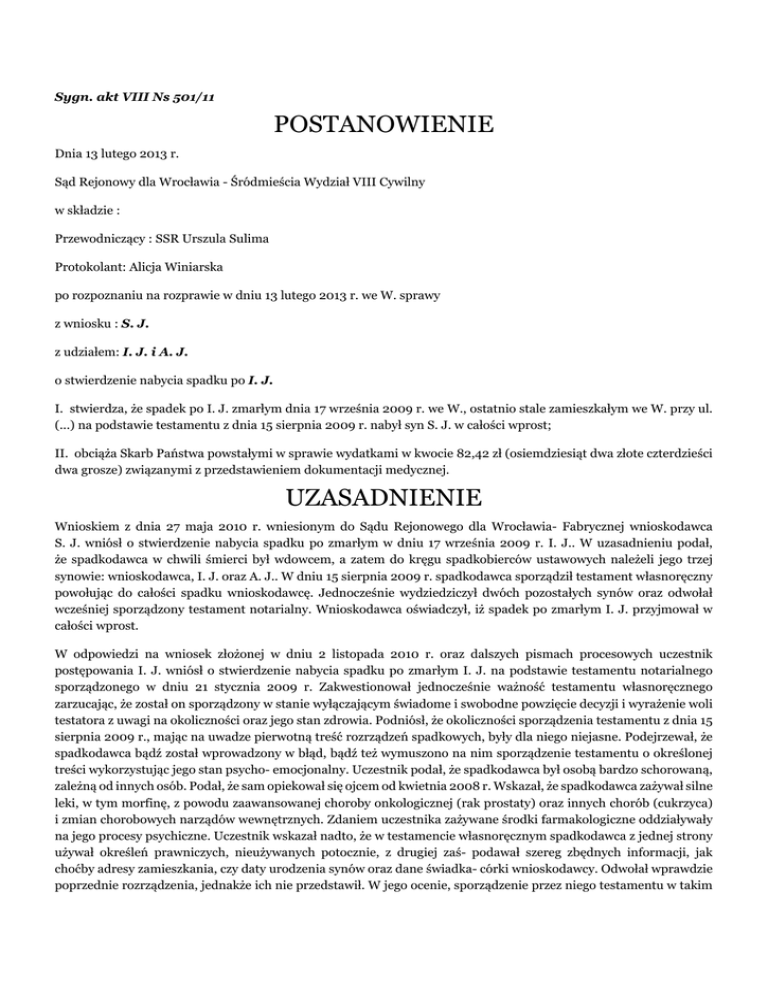 Sygn. akt VIII Ns 501/11

POSTANOWIENIE

Dnia 13 lutego 2013 r.

Sąd Rejonowy dla Wrocławia - Śródmieścia Wydział VIII Cywilny

w składzie :

Przewodniczący : SSR Urszula Sulima

Protokolant: Alicja Winiarska

po rozpoznaniu na rozprawie w dniu 13 lutego 2013 r. we W. sprawy

z wniosku : S. J.

z udziałem: I. J. i A. J.

o stwierdzenie nabycia spadku po I. J.

I. stwierdza, że spadek po I. J. zmarłym dnia 17 września 2009 r. we W., ostatnio stale zamieszkałym we W. przy ul. (...) na podstawie testamentu z dnia 15 sierpnia 2009 r. nabył syn S. J. w całości wprost;

II. obciąża Skarb Państwa powstałymi w sprawie wydatkami w kwocie 82,42 zł (osiemdziesiąt dwa złote czterdzieści dwa grosze) związanymi z przedstawieniem dokumentacji medycznej.

UZASADNIENIE

Wnioskiem z dnia 27 maja 2010 r. wniesionym do Sądu Rejonowego dla Wrocławia- Fabrycznej wnioskodawca S. J. wniósł o stwierdzenie nabycia spadku po zmarłym w dniu 17 września 2009 r. I. J.. W uzasadnieniu podał, że spadkodawca w chwili śmierci był wdowcem, a zatem do kręgu spadkobierców ustawowych należeli jego trzej synowie: wnioskodawca, I. J. oraz A. J.. W dniu 15 sierpnia 2009 r. spadkodawca sporządził testament własnoręczny powołując do całości spadku wnioskodawcę. Jednocześnie wydziedziczył dwóch pozostałych synów oraz odwołał wcześniej sporządzony testament notarialny. Wnioskodawca oświadczył, iż spadek po zmarłym I. J. przyjmował w całości wprost.

W odpowiedzi na wniosek złożonej w dniu 2 listopada 2010 r. oraz dalszych pismach procesowych uczestnik postępowania I. J. wniósł o stwierdzenie nabycia spadku po zmarłym I. J. na podstawie testamentu notarialnego sporządzonego w dniu 21 stycznia 2009 r. Zakwestionował jednocześnie ważność testamentu własnoręcznego zarzucając, że został on sporządzony w stanie wyłączającym świadome i swobodne powzięcie decyzji i wyrażenie woli testatora z uwagi na okoliczności oraz jego stan zdrowia. Podniósł, że okoliczności sporządzenia testamentu z dnia 15 sierpnia 2009 r., mając na uwadze pierwotną treść rozrządzeń spadkowych, były dla niego niejasne. Podejrzewał, że spadkodawca bądź został wprowadzony w błąd, bądź też wymuszono na nim sporządzenie testamentu o określonej treści wykorzystując jego stan psycho- emocjonalny. Uczestnik podał, że spadkodawca był osobą bardzo schorowaną, zależną od innych osób. Podał, że sam opiekował się ojcem od kwietnia 2008 r. Wskazał, że spadkodawca zażywał silne leki, w tym morfinę, z powodu zaawansowanej choroby onkologicznej (rak prostaty) oraz innych chorób (cukrzyca) i zmian chorobowych narządów wewnętrznych. Zdaniem uczestnika zażywane środki farmakologiczne oddziaływały na jego procesy psychiczne. Uczestnik wskazał nadto, że w testamencie własnoręcznym spadkodawca z jednej strony używał określeń prawniczych, nieużywanych potocznie, z drugiej zaś- podawał szereg zbędnych informacji, jak choćby adresy zamieszkania, czy daty urodzenia synów oraz dane świadka- córki wnioskodawcy. Odwołał wprawdzie poprzednie rozrządzenia, jednakże ich nie przedstawił. W jego ocenie, sporządzenie przez niego testamentu w takim